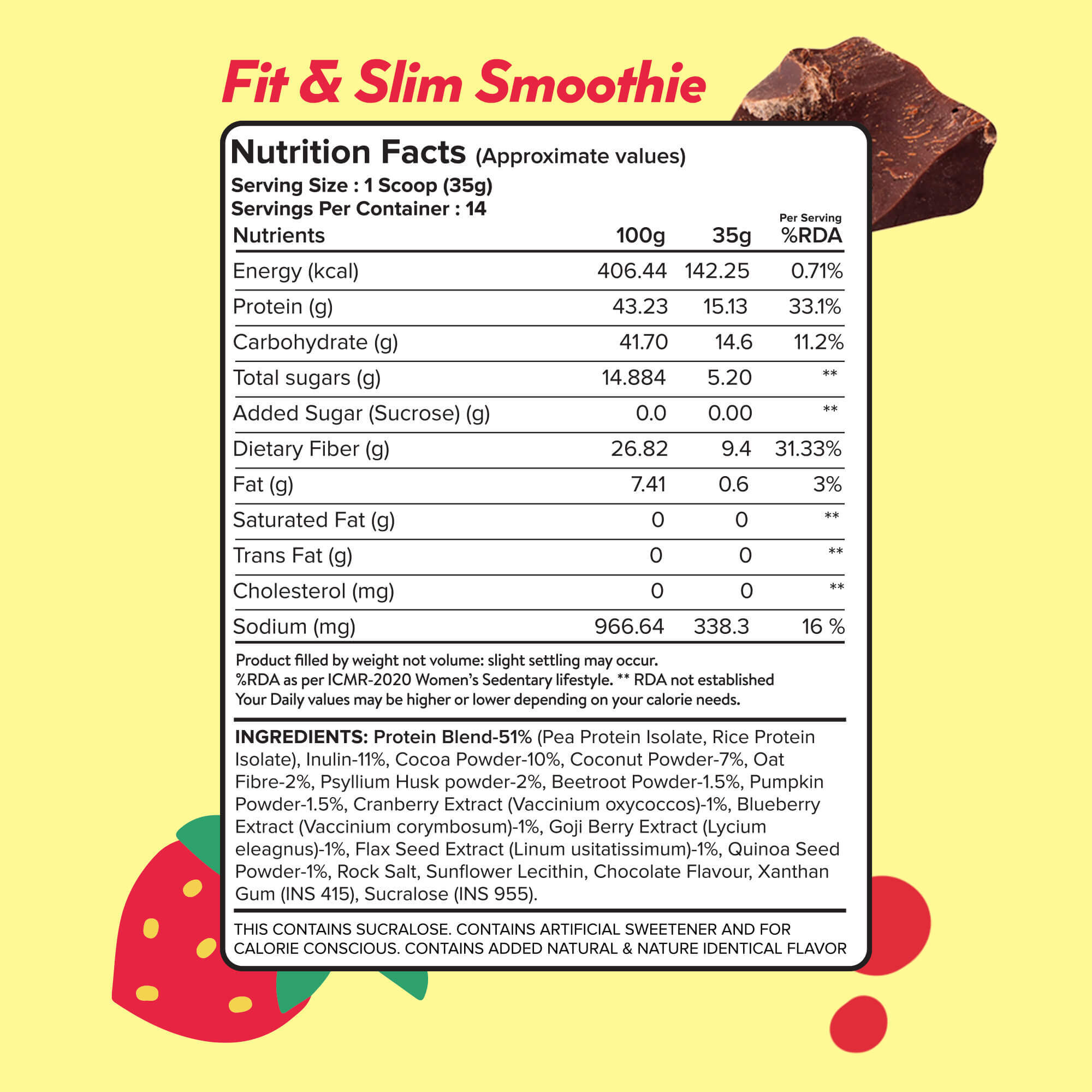 Fit & Slim Smoothie

Nutrition Facts (Approximate values)
Serving Size : 1 Scoop (35g)
Servings Per Container : 14

| Nutrients | 100g | 35g | Per Serving %RDA |
|---|---|---|---|
| Energy (kcal) | 406.44 | 142.25 | 0.71% |
| Protein (g) | 43.23 | 15.13 | 33.1% |
| Carbohydrate (g) | 41.70 | 14.6 | 11.2% |
| Total sugars (g) | 14.884 | 5.20 | ** |
| Added Sugar (Sucrose) (g) | 0.0 | 0.00 | ** |
| Dietary Fiber (g) | 26.82 | 9.4 | 31.33% |
| Fat (g) | 7.41 | 0.6 | 3% |
| Saturated Fat (g) | 0 | 0 | ** |
| Trans Fat (g) | 0 | 0 | ** |
| Cholesterol (mg) | 0 | 0 | ** |
| Sodium (mg) | 966.64 | 338.3 | 16 % |

Product filled by weight not volume: slight settling may occur.
%RDA as per ICMR-2020 Women's Sedentary lifestyle. ** RDA not established
Your Daily values may be higher or lower depending on your calorie needs.

INGREDIENTS: Protein Blend-51% (Pea Protein Isolate, Rice Protein Isolate), Inulin-11%, Cocoa Powder-10%, Coconut Powder-7%, Oat Fibre-2%, Psyllium Husk powder-2%, Beetroot Powder-1.5%, Pumpkin Powder-1.5%, Cranberry Extract (Vaccinium oxycoccos)-1%, Blueberry Extract (Vaccinium corymbosum)-1%, Goji Berry Extract (Lycium eleagnus)-1%, Flax Seed Extract (Linum usitatissimum)-1%, Quinoa Seed Powder-1%, Rock Salt, Sunflower Lecithin, Chocolate Flavour, Xanthan Gum (INS 415), Sucralose (INS 955).

THIS CONTAINS SUCRALOSE. CONTAINS ARTIFICIAL SWEETENER AND FOR CALORIE CONSCIOUS. CONTAINS ADDED NATURAL & NATURE IDENTICAL FLAVOR